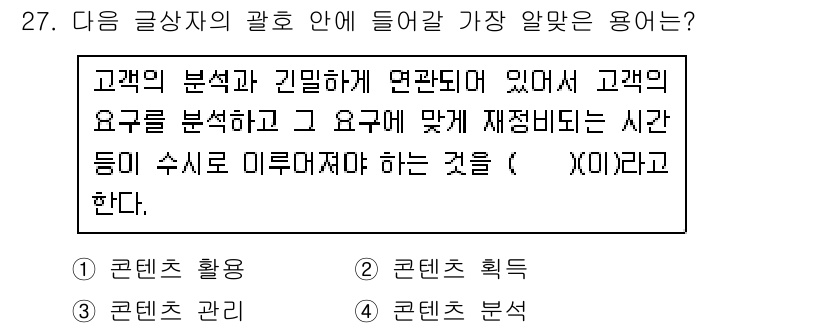 27. 다음 글상자의 괄호 안에 들어갈 가장 알맞은 용어는?

고객의 분석과 긴밀하게 연관되어 있어서 고객의 요구를 분석하고 그 요구에 맞게 재정비되는 시간 등이 수시로 이루어져야 하는 것을 (     )(이)라고 한다.

① 콘텐츠 활용
② 콘텐츠 획득
③ 콘텐츠 관리
④ 콘텐츠 분석